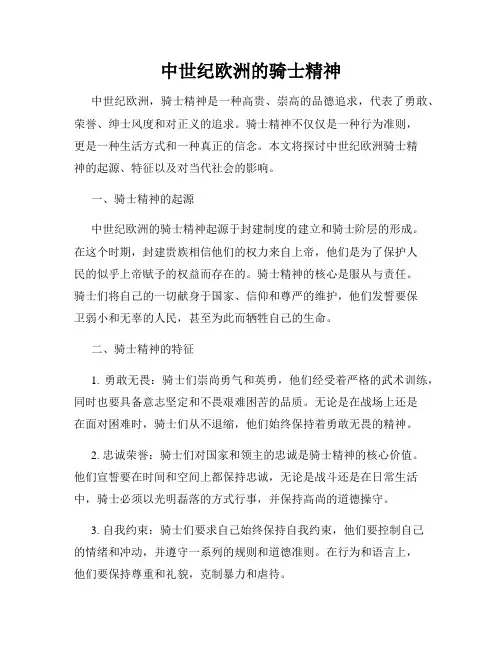 中世纪欧洲的骑士精神

中世纪欧洲，骑士精神是一种高贵、崇高的品德追求，代表了勇敢、荣誉、绅士风度和对正义的追求。骑士精神不仅仅是一种行为准则，更是一种生活方式和一种真正的信念。本文将探讨中世纪欧洲骑士精神的起源、特征以及对当代社会的影响。

一、骑士精神的起源

中世纪欧洲的骑士精神起源于封建制度的建立和骑士阶层的形成。在这个时期，封建贵族相信他们的权力来自上帝，他们是为了保护人民的似乎上帝赋予的权益而存在的。骑士精神的核心是服从与责任。骑士们将自己的一切献身于国家、信仰和尊严的维护，他们发誓要保卫弱小和无辜的人民，甚至为此而牺牲自己的生命。

二、骑士精神的特征

1. 勇敢无畏：骑士们崇尚勇气和英勇，他们经受着严格的武术训练，同时也要具备意志坚定和不畏艰难困苦的品质。无论是在战场上还是在面对困难时，骑士们从不退缩，他们始终保持着勇敢无畏的精神。

2. 忠诚荣誉：骑士们对国家和领主的忠诚是骑士精神的核心价值。他们宣誓要在时间和空间上都保持忠诚，无论是战斗还是在日常生活中，骑士必须以光明磊落的方式行事，并保持高尚的道德操守。

3. 自我约束：骑士们要求自己始终保持自我约束，他们要控制自己的情绪和冲动，并遵守一系列的规则和道德准则。在行为和语言上，他们要保持尊重和礼貌，克制暴力和虐待。